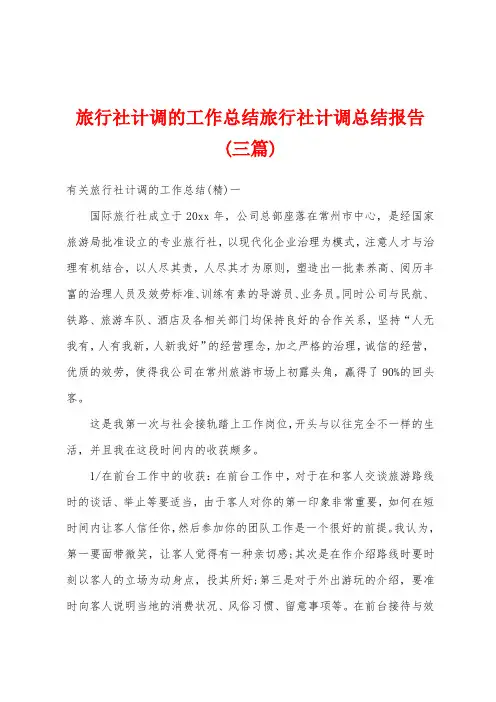 旅行社计调的工作总结旅行社计调总结报告(三篇)

有关旅行社计调的工作总结(精)一

国际旅行社成立于20xx年，公司总部座落在常州市中心，是经国家旅游局批准设立的专业旅行社，以现代化企业治理为模式，注意人才与治理有机结合，以人尽其责，人尽其才为原则，塑造出一批素养高、阅历丰富的治理人员及效劳标准、训练有素的导游员、业务员。同时公司与民航、铁路、旅游车队、酒店及各相关部门均保持良好的合作关系，坚持“人无我有，人有我新，人新我好”的经营理念，加之严格的治理，诚信的经营，优质的效劳，使得我公司在常州旅游市场上初露头角，赢得了90%的回头客。

这是我第一次与社会接轨踏上工作岗位，开头与以往完全不一样的生活，并且我在这段时间内的收获颇多。

1/在前台工作中的收获：在前台工作中，对于在和客人交谈旅游路线时的谈话、举止等要适当，由于客人对你的第一印象非常重要，如何在短时间内让客人信任你，然后参加你的团队工作是一个很好的前提。我认为，第一要面带微笑，让客人觉得有一种亲切感；其次是在作介绍路线时要时刻以客人的立场为动身点，投其所好；第三是对于外出游玩的介绍，要准时向客人说明当地的消费状况、风俗习惯、留意事项等。在前台接待与效